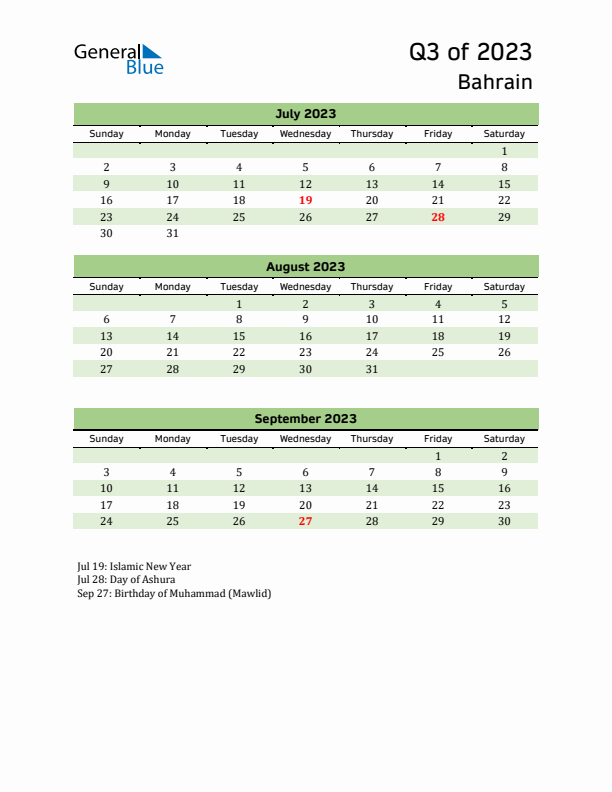 General Blue

Q3 of 2023
Bahrain

July 2023

| Sunday | Monday | Tuesday | Wednesday | Thursday | Friday | Saturday |
|---|---|---|---|---|---|---|
| | | | | | | 1 |
| 2 | 3 | 4 | 5 | 6 | 7 | 8 |
| 9 | 10 | 11 | 12 | 13 | 14 | 15 |
| 16 | 17 | 18 | 19 | 20 | 21 | 22 |
| 23 | 24 | 25 | 26 | 27 | 28 | 29 |
| 30 | 31 | | | | | |

August 2023

| Sunday | Monday | Tuesday | Wednesday | Thursday | Friday | Saturday |
|---|---|---|---|---|---|---|
| | | 1 | 2 | 3 | 4 | 5 |
| 6 | 7 | 8 | 9 | 10 | 11 | 12 |
| 13 | 14 | 15 | 16 | 17 | 18 | 19 |
| 20 | 21 | 22 | 23 | 24 | 25 | 26 |
| 27 | 28 | 29 | 30 | 31 | | |

September 2023

| Sunday | Monday | Tuesday | Wednesday | Thursday | Friday | Saturday |
|---|---|---|---|---|---|---|
| | | | | | 1 | 2 |
| 3 | 4 | 5 | 6 | 7 | 8 | 9 |
| 10 | 11 | 12 | 13 | 14 | 15 | 16 |
| 17 | 18 | 19 | 20 | 21 | 22 | 23 |
| 24 | 25 | 26 | 27 | 28 | 29 | 30 |

Jul 19: Islamic New Year
Jul 28: Day of Ashura
Sep 27: Birthday of Muhammad (Mawlid)